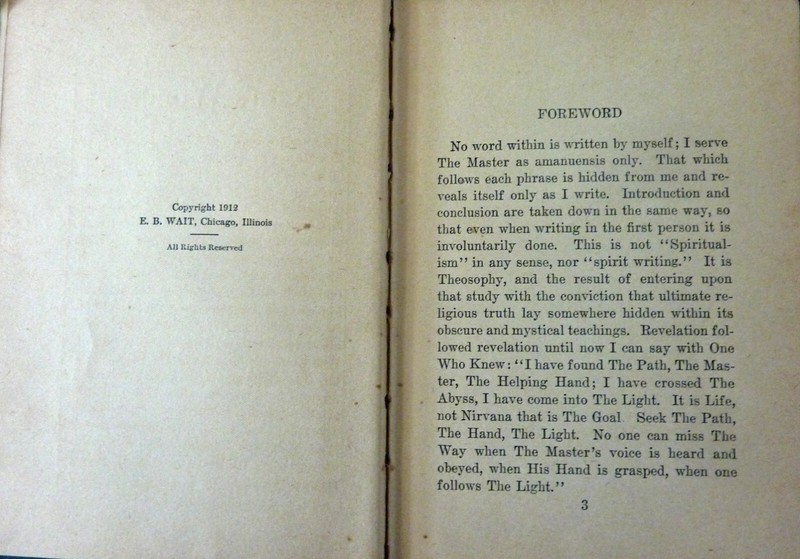 Copyright 1912
E. B. WAIT, Chicago, Illinois

All Rights Reserved

FOREWORD

No word within is written by myself; I serve The Master as amanuensis only. That which follows each phrase is hidden from me and reveals itself only as I write. Introduction and conclusion are taken down in the same way, so that even when writing in the first person it is involuntarily done. This is not "Spiritualism" in any sense, nor "spirit writing." It is Theosophy, and the result of entering upon that study with the conviction that ultimate religious truth lay somewhere hidden within its obscure and mystical teachings. Revelation followed revelation until now I can say with One Who Knew: "I have found The Path, The Master, The Helping Hand; I have crossed The Abyss, I have come into The Light. It is Life, not Nirvana that is The Goal. Seek The Path, The Hand, The Light. No one can miss The Way when The Master's voice is heard and obeyed, when His Hand is grasped, when one follows The Light."

3